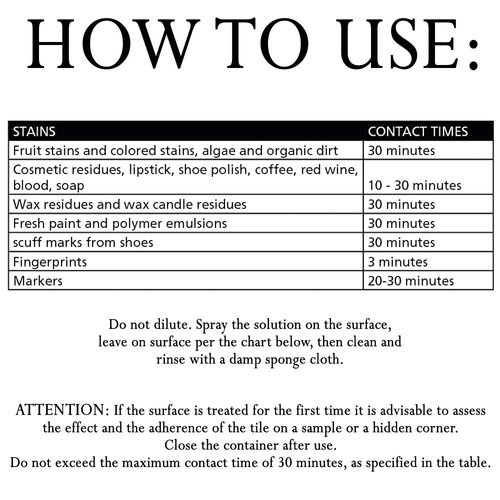 HOW TO USE:

| STAINS | CONTACT TIMES |
|---|---|
| Fruit stains and colored stains, algae and organic dirt | 30 minutes |
| Cosmetic residues, lipstick, shoe polish, coffee, red wine, blood, soap | 10 - 30 minutes |
| Wax residues and wax candle residues | 30 minutes |
| Fresh paint and polymer emulsions | 30 minutes |
| scuff marks from shoes | 30 minutes |
| Fingerprints | 3 minutes |
| Markers | 20-30 minutes |

Do not dilute. Spray the solution on the surface, leave on surface per the chart below, then clean and rinse with a damp sponge cloth.

ATTENTION: If the surface is treated for the first time it is advisable to assess the effect and the adherence of the tile on a sample or a hidden corner.
Close the container after use.
Do not exceed the maximum contact time of 30 minutes, as specified in the table.